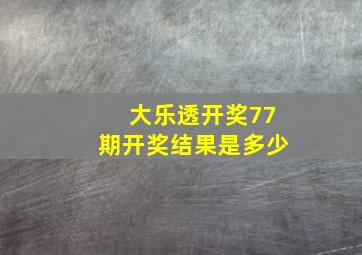 大乐透开奖77期开奖结果是多少